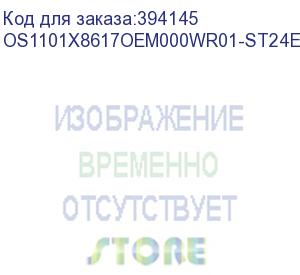 Код для заказа:394145
OS1101X8617OEM000WR01-ST24E

ИЗОБРАЖЕНИЕ
ВРЕМЕННО
ОТСУТСТВУЕТ

STORE